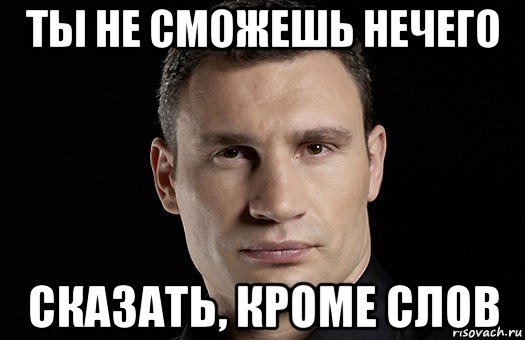 ТЫ НЕ СМОЖЕШЬ НЕЧЕГО

СКАЗАТЬ, КРОМЕ СЛОВ

risovach.ru